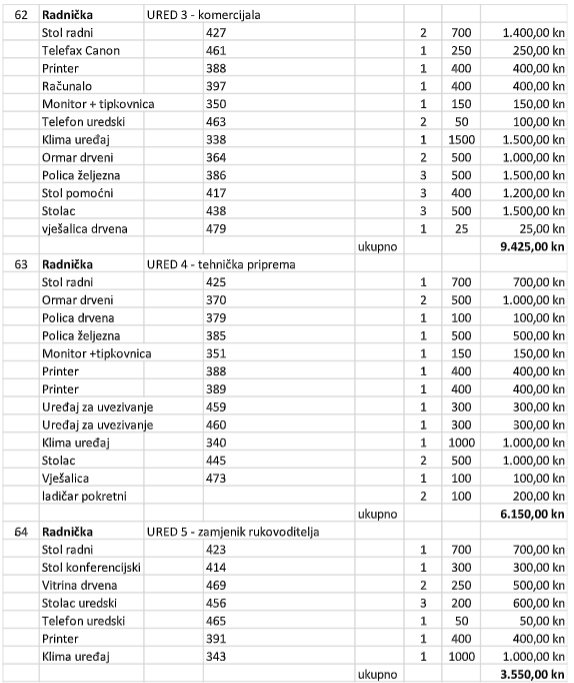 | 62 | Radnička | URED 3 - komercijala | | | | |
|---|---|---|---|---|---|---|
| | Stol radni | 427 | | 2 | 700 | 1.400,00 kn |
| | Telefax Canon | 461 | | 1 | 250 | 250,00 kn |
| | Printer | 388 | | 1 | 400 | 400,00 kn |
| | Računalo | 397 | | 1 | 400 | 400,00 kn |
| | Monitor + tipkovnica | 350 | | 1 | 150 | 150,00 kn |
| | Telefon uredski | 463 | | 2 | 50 | 100,00 kn |
| | Klima uređaj | 338 | | 1 | 1500 | 1.500,00 kn |
| | Ormar drveni | 364 | | 2 | 500 | 1.000,00 kn |
| | Polica željezna | 386 | | 3 | 500 | 1.500,00 kn |
| | Stol pomoćni | 417 | | 3 | 400 | 1.200,00 kn |
| | Stolac | 438 | | 3 | 500 | 1.500,00 kn |
| | vješalica drvena | 479 | | 1 | 25 | 25,00 kn |
| | | | ukupno | | | 9.425,00 kn |
| 63 | Radnička | URED 4 - tehnička priprema | | | | |
| | Stol radni | 425 | | 1 | 700 | 700,00 kn |
| | Ormar drveni | 370 | | 2 | 500 | 1.000,00 kn |
| | Polica drvena | 379 | | 1 | 100 | 100,00 kn |
| | Polica željezna | 385 | | 1 | 500 | 500,00 kn |
| | Monitor +tipkovnica | 351 | | 1 | 150 | 150,00 kn |
| | Printer | 388 | | 1 | 400 | 400,00 kn |
| | Printer | 389 | | 1 | 400 | 400,00 kn |
| | Uređaj za uvezivanje | 459 | | 1 | 300 | 300,00 kn |
| | Uređaj za uvezivanje | 460 | | 1 | 300 | 300,00 kn |
| | Klima uređaj | 340 | | 1 | 1000 | 1.000,00 kn |
| | Stolac | 445 | | 2 | 500 | 1.000,00 kn |
| | Vješalica | 473 | | 1 | 100 | 100,00 kn |
| | ladičar pokretni | | | 2 | 100 | 200,00 kn |
| | | | ukupno | | | 6.150,00 kn |
| 64 | Radnička | URED 5 - zamjenik rukovoditelja | | | | |
| | Stol radni | 423 | | 1 | 700 | 700,00 kn |
| | Stol konferencijski | 414 | | 1 | 300 | 300,00 kn |
| | Vitrina drvena | 469 | | 2 | 250 | 500,00 kn |
| | Stolac uredski | 456 | | 3 | 200 | 600,00 kn |
| | Telefon uredski | 465 | | 1 | 50 | 50,00 kn |
| | Printer | 391 | | 1 | 400 | 400,00 kn |
| | Klima uređaj | 343 | | 1 | 1000 | 1.000,00 kn |
| | | | ukupno | | | 3.550,00 kn |